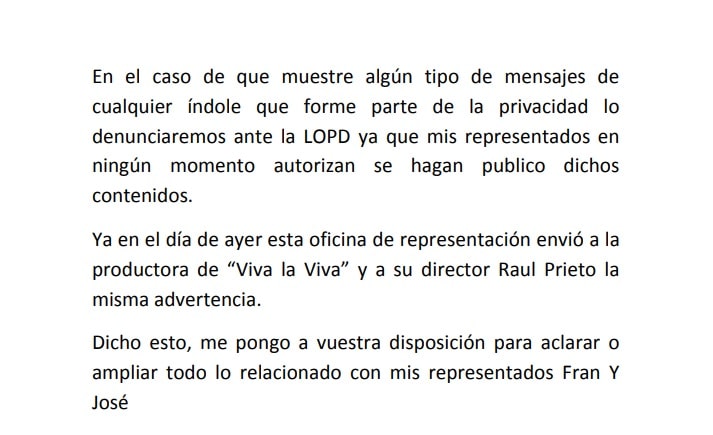 En el caso de que muestre algún tipo de mensajes de cualquier índole que forme parte de la privacidad lo denunciaremos ante la LOPD ya que mis representados en ningún momento autorizan se hagan publico dichos contenidos.

Ya en el día de ayer esta oficina de representación envió a la productora de “Viva la Viva” y a su director Raul Prieto la misma advertencia.

Dicho esto, me pongo a vuestra disposición para aclarar o ampliar todo lo relacionado con mis representados Fran Y José